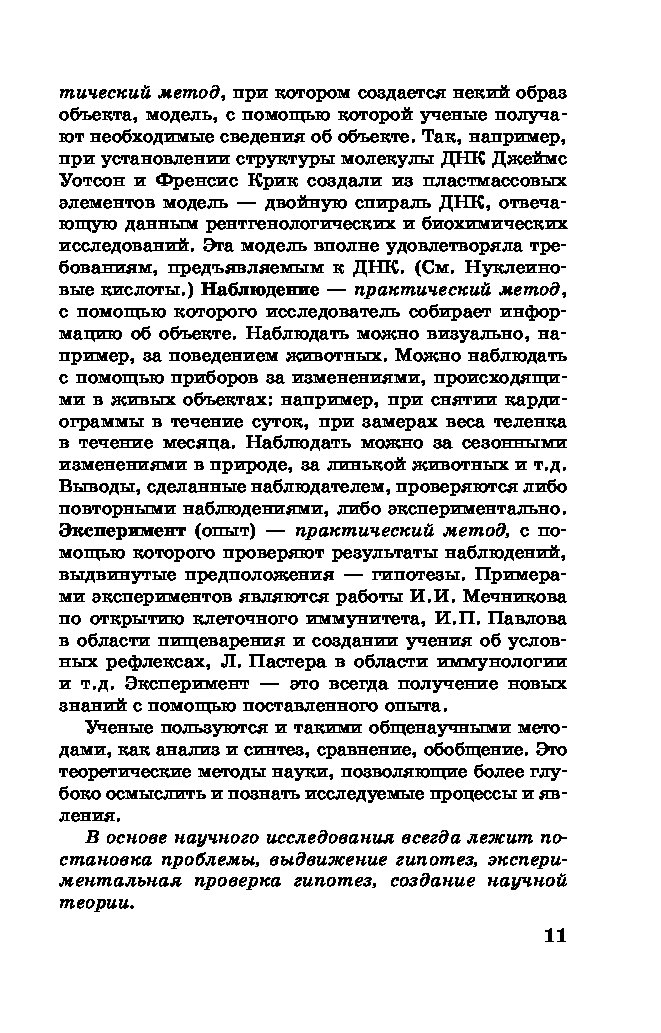 тический метод, при котором создается некий образ объекта, модель, с помощью которой ученые получают необходимые сведения об объекте. Так, например, при установлении структуры молекулы ДНК Джеймс Уотсон и Френсис Крик создали из пластмассовых элементов модель — двойную спираль ДНК, отвечающую данным рентгенологических и биохимических исследований. Эта модель вполне удовлетворяла требованиям, предъявляемым к ДНК. (См. Нуклеиновые кислоты.) Наблюдение — практический метод, с помощью которого исследователь собирает информацию об объекте. Наблюдать можно визуально, например, за поведением животных. Можно наблюдать с помощью приборов за изменениями, происходящими в живых объектах: например, при снятии кардиограммы в течение суток, при замерах веса теленка в течение месяца. Наблюдать можно за сезонными изменениями в природе, за линькой животных и т.д. Выводы, сделанные наблюдателем, проверяются либо повторными наблюдениями, либо экспериментально. Эксперимент (опыт) — практический метод, с помощью которого проверяют результаты наблюдений, выдвинутые предположения — гипотезы. Примерами экспериментов являются работы И.И. Мечникова по открытию клеточного иммунитета, И.П. Павлова в области пищеварения и создании учения об условных рефлексах, Л. Пастера в области иммунологии и т.д. Эксперимент — это всегда получение новых знаний с помощью поставленного опыта.

Ученые пользуются и такими общенаучными методами, как анализ и синтез, сравнение, обобщение. Это теоретические методы науки, позволяющие более глубоко осмыслить и познать исследуемые процессы и явления.

В основе научного исследования всегда лежит постановка проблемы, выдвижение гипотез, экспериментальная проверка гипотез, создание научной теории.

11